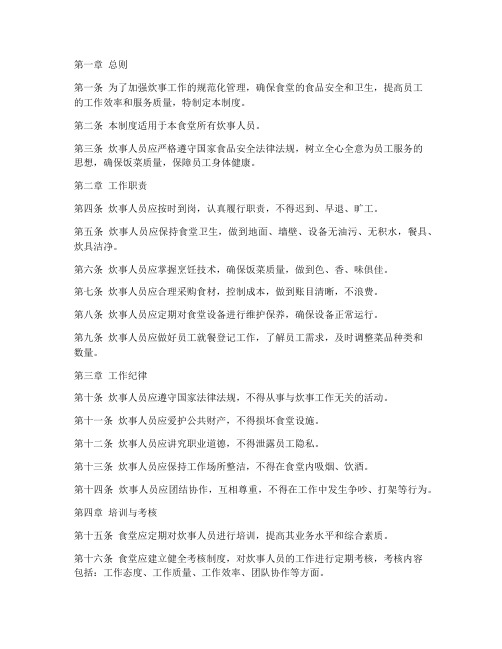 第一章 总则

第一条 为了加强炊事工作的规范化管理，确保食堂的食品安全和卫生，提高员工的工作效率和服务质量，特制定本制度。

第二条 本制度适用于本食堂所有炊事人员。

第三条 炊事人员应严格遵守国家食品安全法律法规，树立全心全意为员工服务的思想，确保饭菜质量，保障员工身体健康。

第二章 工作职责

第四条 炊事人员应按时到岗，认真履行职责，不得迟到、早退、旷工。

第五条 炊事人员应保持食堂卫生，做到地面、墙壁、设备无油污、无积水，餐具、炊具洁净。

第六条 炊事人员应掌握烹饪技术，确保饭菜质量，做到色、香、味俱佳。

第七条 炊事人员应合理采购食材，控制成本，做到账目清晰，不浪费。

第八条 炊事人员应定期对食堂设备进行维护保养，确保设备正常运行。

第九条 炊事人员应做好员工就餐登记工作，了解员工需求，及时调整菜品种类和数量。

第三章 工作纪律

第十条 炊事人员应遵守国家法律法规，不得从事与炊事工作无关的活动。

第十一条 炊事人员应爱护公共财产，不得损坏食堂设施。

第十二条 炊事人员应讲究职业道德，不得泄露员工隐私。

第十三条 炊事人员应保持工作场所整洁，不得在食堂内吸烟、饮酒。

第十四条 炊事人员应团结协作，互相尊重，不得在工作中发生争吵、打架等行为。

第四章 培训与考核

第十五条 食堂应定期对炊事人员进行培训，提高其业务水平和综合素质。

第十六条 食堂应建立健全考核制度，对炊事人员的工作进行定期考核，考核内容包括：工作态度、工作质量、工作效率、团队协作等方面。